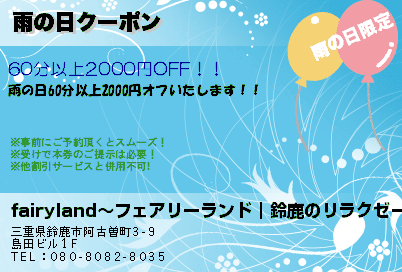 雨の日クーポン

雨の日限定

60分以上2000円OFF！！

雨の日60分以上2000円オフいたします！！

※事前にご予約頂くとスムーズ！
※受けで本券のご提示は必要！
※他割引サービスと併用不可!

fairyland～フェアリーランド｜鈴鹿のリラクゼー

三重県鈴鹿市阿古曽町3-9
島田ビル1F
TEL：080-8082-8035